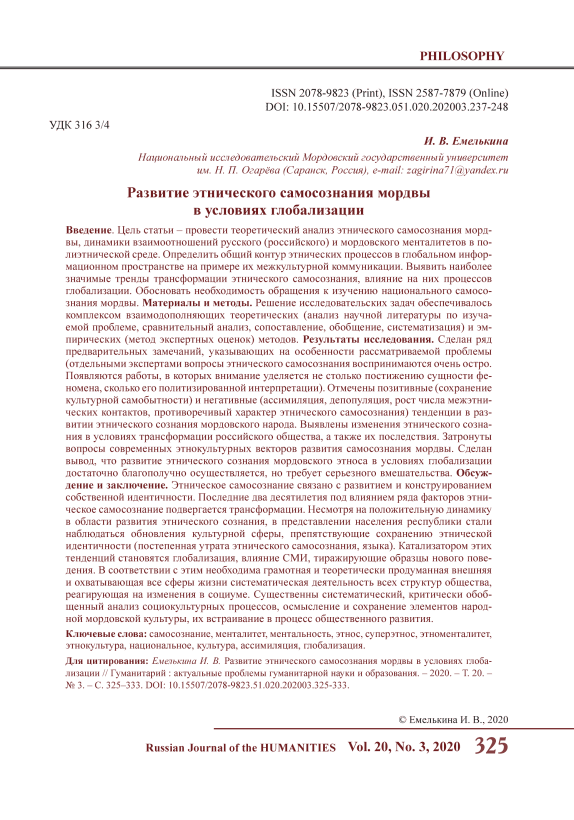 PHILOSOPHY

ISSN 2078-9823 (Print), ISSN 2587-7879 (Online)
DOI: 10.15507/2078-9823.051.020.202003.237-248

УДК 316 3/4

И. В. Емелькина

Национальный исследовательский Мордовский государственный университет им. Н. П. Огарёва (Саранск, Россия), e-mail: zagirina71@yandex.ru

Развитие этнического самосознания мордвы в условиях глобализации

Введение. Цель статьи – провести теоретический анализ этнического самосознания мордвы, динамики взаимоотношений русского (российского) и мордовского менталитетов в полиэтнической среде. Определить общий контур этнических процессов в глобальном информационном пространстве на примере их межкультурной коммуникации. Выявить наиболее значимые тренды трансформации этнического самосознания, влияние на них процессов глобализации. Обосновать необходимость обращения к изучению национального самосознания мордвы. Материалы и методы. Решение исследовательских задач обеспечивалось комплексом взаимодополняющих теоретических (анализ научной литературы по изучаемой проблеме, сравнительный анализ, сопоставление, обобщение, систематизация) и эмпирических (метод экспертных оценок) методов. Результаты исследования. Сделан ряд предварительных замечаний, указывающих на особенности рассматриваемой проблемы (отдельными экспертами вопросы этнического самосознания воспринимаются очень остро. Появляются работы, в которых внимание уделяется не столько постижению сущности феномена, сколько его политизированной интерпретации). Отмечены позитивные (сохранение культурной самобытности) и негативные (ассимиляция, депопуляция, рост числа межэтнических контактов, противоречивый характер этнического самосознания) тенденции в развитии этнического сознания мордовского народа. Выявлены изменения этнического сознания в условиях трансформации российского общества, а также их последствия. Затронуты вопросы современных этнокультурных векторов развития самосознания мордвы. Сделан вывод, что развитие этнического сознания мордовского этноса в условиях глобализации достаточно благополучно осуществляется, но требует серьезного вмешательства. Обсуждение и заключение. Этническое самосознание связано с развитием и конструированием собственной идентичности. Последние два десятилетия под влиянием ряда факторов этническое самосознание подвергается трансформации. Несмотря на положительную динамику в области развития этнического сознания, в представлении населения республики стали наблюдаться обновления культурной сферы, препятствующие сохранению этнической идентичности (постепенная утрата этнического самосознания, языка). Катализатором этих тенденций становятся глобализация, влияние СМИ, тиражирующие образцы нового поведения. В соответствии с этим необходима грамотная и теоретически продуманная внешняя и охватывающая все сферы жизни систематическая деятельность всех структур общества, реагирующая на изменения в социуме. Существенны систематический, критически обобщенный анализ социокультурных процессов, осмысление и сохранение элементов народной мордовской культуры, их встраивание в процесс общественного развития.

Ключевые слова: самосознание, менталитет, ментальность, этнос, суперэтнос, этноменталитет, этнокультура, национальное, культура, ассимиляция, глобализация.

Для цитирования: Емелькина И. В. Развитие этнического самосознания мордвы в условиях глобализации // Гуманитарий : актуальные проблемы гуманитарной науки и образования. – 2020. – Т. 20. – № 3. – С. 325–333. DOI: 10.15507/2078-9823.51.020.202003.325-333.

© Емелькина И. В., 2020

Russian Journal of the HUMANITIES Vol. 20, No. 3, 2020 325